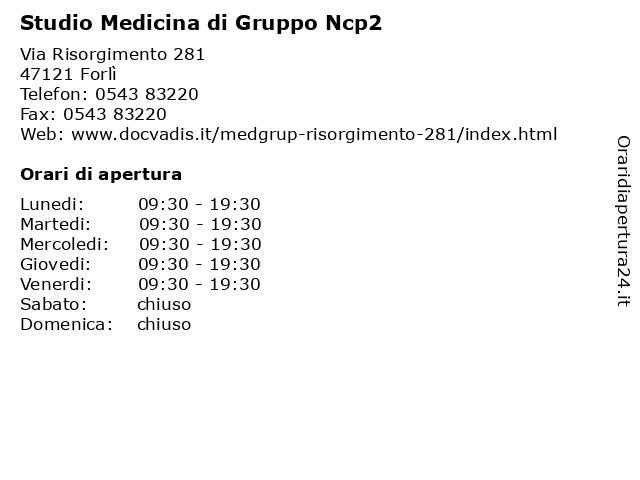 Studio Medicina di Gruppo Ncp2

Via Risorgimento 281
47121 Forlì
Telefon: 0543 83220
Fax: 0543 83220
Web: www.docvadis.it/medgrup-risorgimento-281/index.html

Orari di apertura

Lunedi: 09:30 - 19:30
Martedi: 09:30 - 19:30
Mercoledi: 09:30 - 19:30
Giovedi: 09:30 - 19:30
Venerdi: 09:30 - 19:30
Sabato: chiuso
Domenica: chiuso

Oraridiapertura24.it